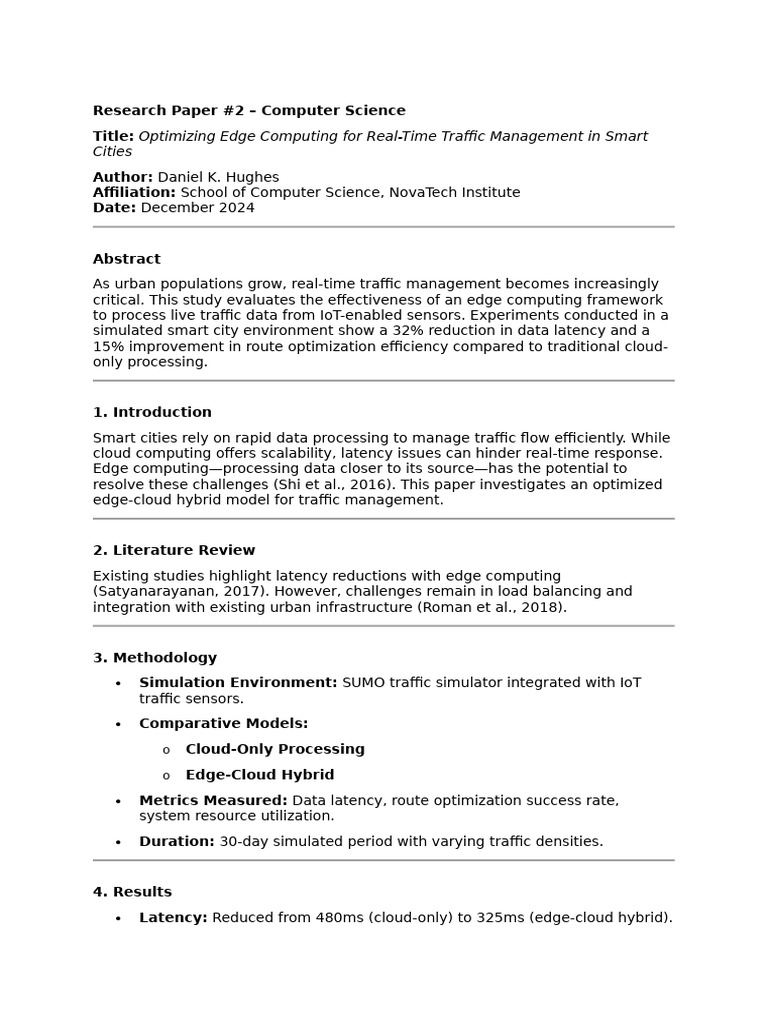 Research Paper #2 – Computer Science

Title: Optimizing Edge Computing for Real-Time Traffic Management in Smart Cities

Author: Daniel K. Hughes
Affiliation: School of Computer Science, NovaTech Institute
Date: December 2024

Abstract

As urban populations grow, real-time traffic management becomes increasingly critical. This study evaluates the effectiveness of an edge computing framework to process live traffic data from IoT-enabled sensors. Experiments conducted in a simulated smart city environment show a 32% reduction in data latency and a 15% improvement in route optimization efficiency compared to traditional cloud-only processing.

1. Introduction

Smart cities rely on rapid data processing to manage traffic flow efficiently. While cloud computing offers scalability, latency issues can hinder real-time response. Edge computing—processing data closer to its source—has the potential to resolve these challenges (Shi et al., 2016). This paper investigates an optimized edge-cloud hybrid model for traffic management.

2. Literature Review

Existing studies highlight latency reductions with edge computing (Satyanarayanan, 2017). However, challenges remain in load balancing and integration with existing urban infrastructure (Roman et al., 2018).

3. Methodology

• Simulation Environment: SUMO traffic simulator integrated with IoT traffic sensors.
• Comparative Models:
o Cloud-Only Processing
o Edge-Cloud Hybrid
• Metrics Measured: Data latency, route optimization success rate, system resource utilization.
• Duration: 30-day simulated period with varying traffic densities.

4. Results

• Latency: Reduced from 480ms (cloud-only) to 325ms (edge-cloud hybrid).